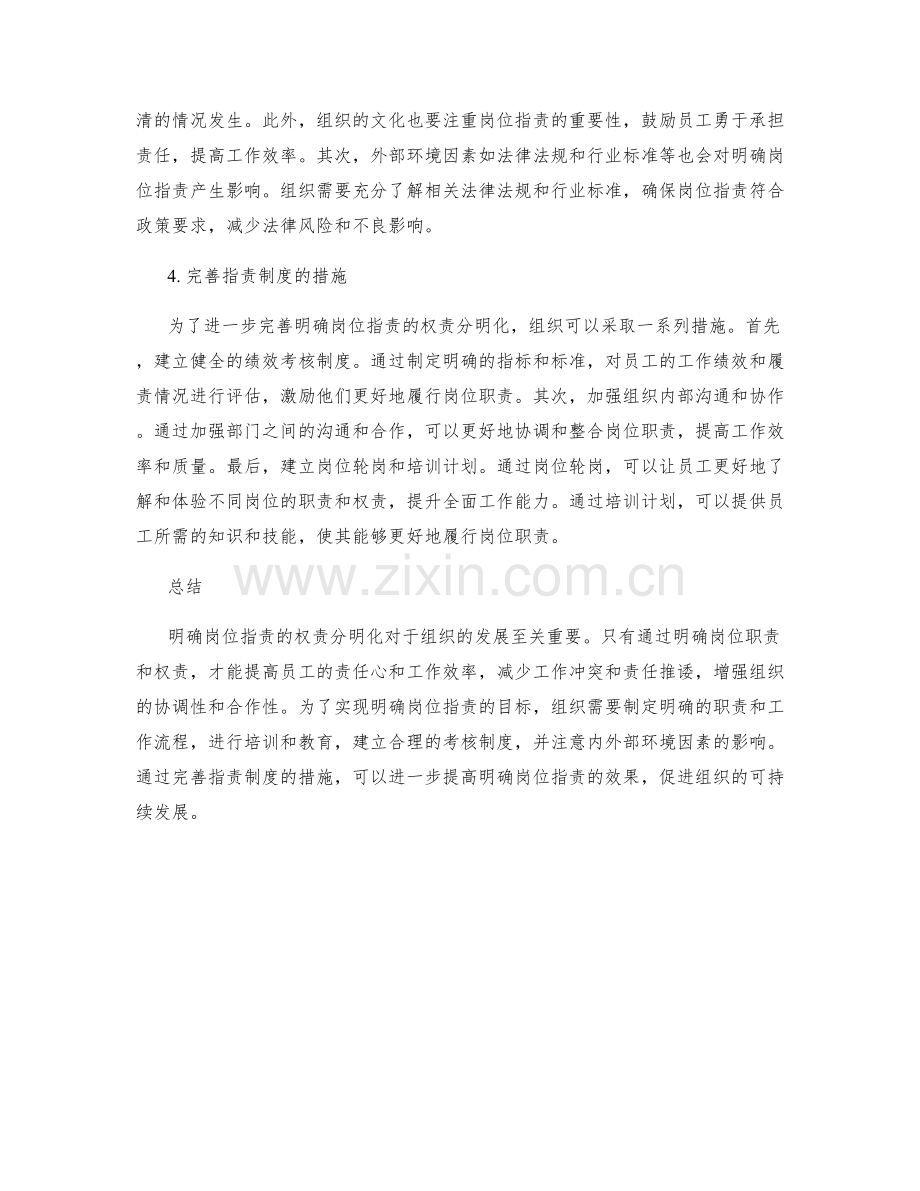 清的情况发生。此外，组织的文化也要注重岗位指责的重要性，鼓励员工勇于承担责任，提高工作效率。其次，外部环境因素如法律法规和行业标准等也会对明确岗位指责产生影响。组织需要充分了解相关法律法规和行业标准，确保岗位指责符合政策要求，减少法律风险和不良影响。

4. 完善指责制度的措施

为了进一步完善明确岗位指责的权责分明化，组织可以采取一系列措施。首先，建立健全的绩效考核制度。通过制定明确的指标和标准，对员工的工作绩效和履责情况进行评估，激励他们更好地履行岗位职责。其次，加强组织内部沟通和协作。通过加强部门之间的沟通和合作，可以更好地协调和整合岗位职责，提高工作效率和质量。最后，建立岗位轮岗和培训计划。通过岗位轮岗，可以让员工更好地了解和体验不同岗位的职责和权责，提升全面工作能力。通过培训计划，可以提供员工所需的知识和技能，使其能够更好地履行岗位职责。

总结

www.zixin.com.cn

明确岗位指责的权责分明化对于组织的发展至关重要。只有通过明确岗位职责和权责，才能提高员工的责任心和工作效率，减少工作冲突和责任推诿，增强组织的协调性和合作性。为了实现明确岗位指责的目标，组织需要制定明确的职责和工作流程，进行培训和教育，建立合理的考核制度，并注意内外部环境因素的影响。通过完善指责制度的措施，可以进一步提高明确岗位指责的效果，促进组织的可持续发展。